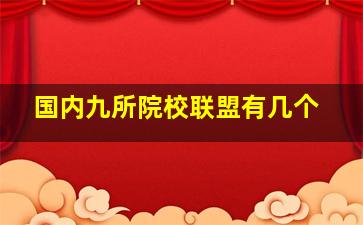 国内九所院校联盟有几个